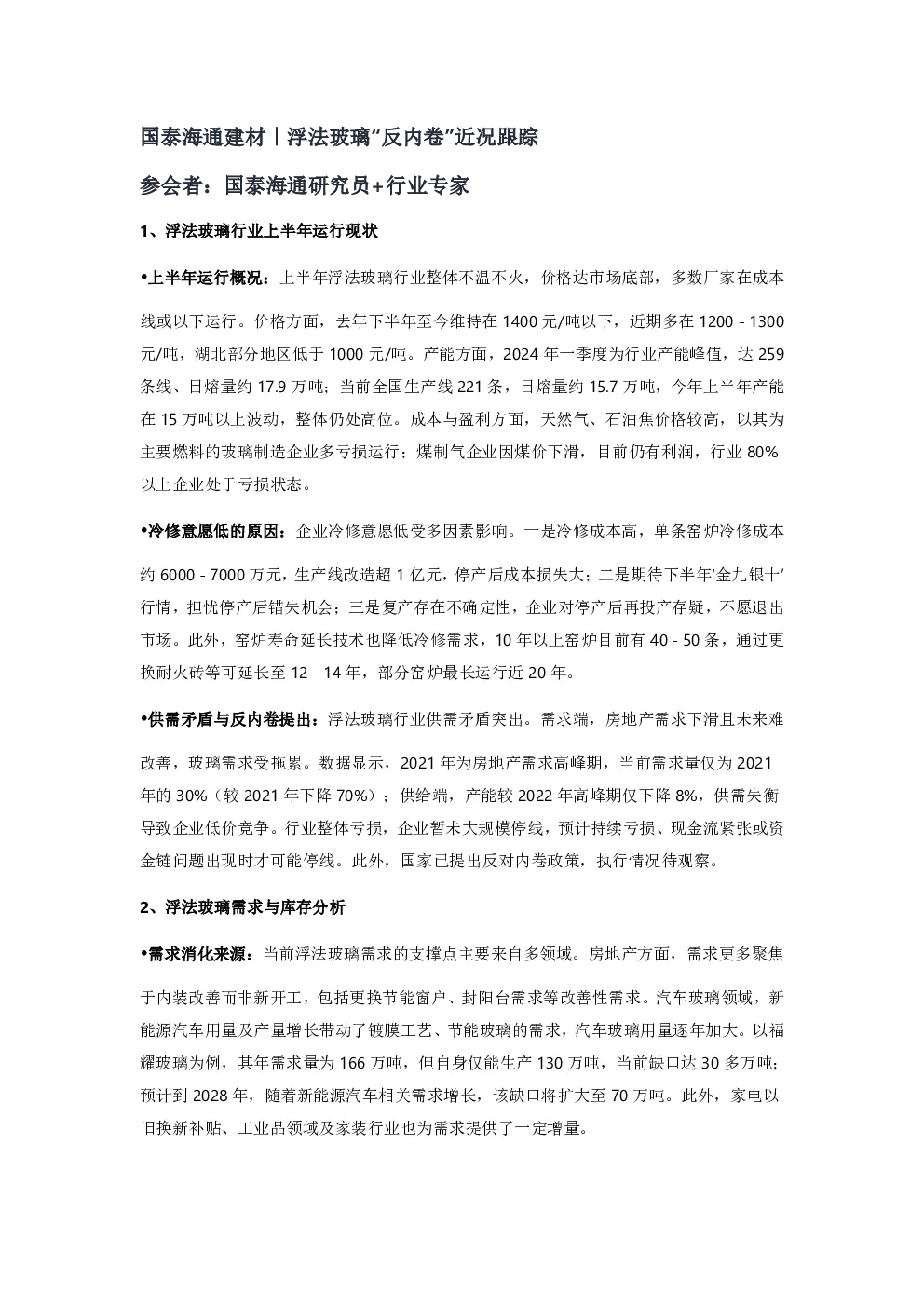 国泰海通建材丨浮法玻璃“反内卷”近况跟踪

参会者：国泰海通研究员+行业专家

1、浮法玻璃行业上半年运行现状

•上半年运行概况：上半年浮法玻璃行业整体不温不火，价格达市场底部，多数厂家在成本线或以下运行。价格方面，去年下半年至今维持在 1400 元/吨以下，近期多在 1200 - 1300 元/吨，湖北部分地区低于 1000 元/吨。产能方面，2024 年一季度为行业产能峰值，达 259 条线、日熔量约 17.9 万吨；当前全国生产线 221 条，日熔量约 15.7 万吨，今年上半年产能在 15 万吨以上波动，整体仍处高位。成本与盈利方面，天然气、石油焦价格较高，以其为主要燃料的玻璃制造企业多亏损运行；煤制气企业因煤价下滑，目前仍有利润，行业 80%以上企业处于亏损状态。

•冷修意愿低的原因：企业冷修意愿低受多因素影响。一是冷修成本高，单条窑炉冷修成本约 6000 - 7000 万元，生产线改造超 1 亿元，停产后成本损失大；二是期待下半年‘金九银十’行情，担忧停产后错失机会；三是复产存在不确定性，企业对停产后再投产存疑，不愿退出市场。此外，窑炉寿命延长技术也降低冷修需求，10 年以上窑炉目前有 40 - 50 条，通过更换耐火砖等可延长至 12 - 14 年，部分窑炉最长运行近 20 年。

•供需矛盾与反内卷提出：浮法玻璃行业供需矛盾突出。需求端，房地产需求下滑且未来难改善，玻璃需求受拖累。数据显示，2021 年为房地产需求高峰期，当前需求量仅为 2021 年的 30%（较 2021 年下降 70%）；供给端，产能较 2022 年高峰期仅下降 8%，供需失衡导致企业低价竞争。行业整体亏损，企业暂未大规模停线，预计持续亏损、现金流紧张或资金链问题出现时才可能停线。此外，国家已提出反对内卷政策，执行情况待观察。

2、浮法玻璃需求与库存分析

•需求消化来源：当前浮法玻璃需求的支撑点主要来自多领域。房地产方面，需求更多聚焦于内装改善而非新开工，包括更换节能窗户、封阳台需求等改善性需求。汽车玻璃领域，新能源汽车用量及产量增长带动了镀膜工艺、节能玻璃的需求，汽车玻璃用量逐年加大。以福耀玻璃为例，其年需求量为 166 万吨，但自身仅能生产 130 万吨，当前缺口达 30 多万吨；预计到 2028 年，随着新能源汽车相关需求增长，该缺口将扩大至 70 万吨。此外，家电以旧换新补贴、工业品领域及家装行业也为需求提供了一定增量。